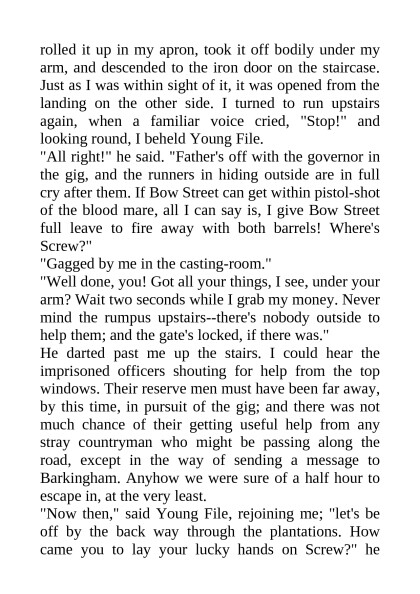 rolled it up in my apron, took it off bodily under my arm, and descended to the iron door on the staircase. Just as I was within sight of it, it was opened from the landing on the other side. I turned to run upstairs again, when a familiar voice cried, "Stop!" and looking round, I beheld Young File.

"All right!" he said. "Father's off with the governor in the gig, and the runners in hiding outside are in full cry after them. If Bow Street can get within pistol-shot of the blood mare, all I can say is, I give Bow Street full leave to fire away with both barrels! Where's Screw?"

"Gagged by me in the casting-room."

"Well done, you! Got all your things, I see, under your arm? Wait two seconds while I grab my money. Never mind the rumpus upstairs--there's nobody outside to help them; and the gate's locked, if there was."

He darted past me up the stairs. I could hear the imprisoned officers shouting for help from the top windows. Their reserve men must have been far away, by this time, in pursuit of the gig; and there was not much chance of their getting useful help from any stray countryman who might be passing along the road, except in the way of sending a message to Barkingham. Anyhow we were sure of a half hour to escape in, at the very least.

"Now then," said Young File, rejoining me; "let's be off by the back way through the plantations. How came you to lay your lucky hands on Screw?" he